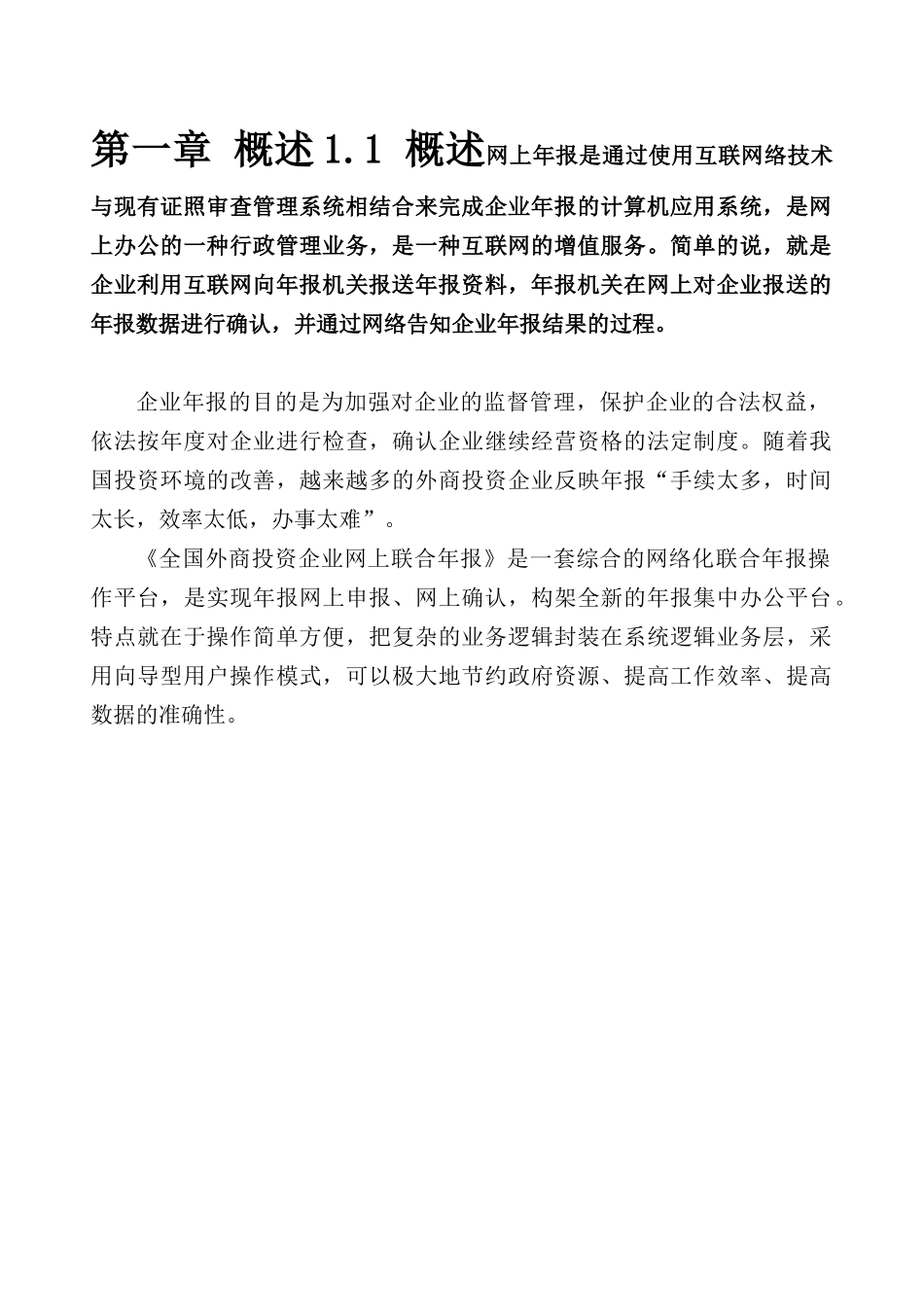 第一章 概述 1.1 概述网上年报是通过使用互联网络技术与现有证照审查管理系统相结合来完成企业年报的计算机应用系统，是网上办公的一种行政管理业务，是一种互联网的增值服务。简单的说，就是企业利用互联网向年报机关报送年报资料，年报机关在网上对企业报送的年报数据进行确认，并通过网络告知企业年报结果的过程。

企业年报的目的是为加强对企业的监督管理，保护企业的合法权益，依法按年度对企业进行检查，确认企业继续经营资格的法定制度。随着我国投资环境的改善，越来越多的外商投资企业反映年报“手续太多，时间太长，效率太低，办事太难”。

《全国外商投资企业网上联合年报》是一套综合的网络化联合年报操作平台，是实现年报网上申报、网上确认，构架全新的年报集中办公平台。特点就在于操作简单方便，把复杂的业务逻辑封装在系统逻辑业务层，采用向导型用户操作模式，可以极大地节约政府资源、提高工作效率、提高数据的准确性。